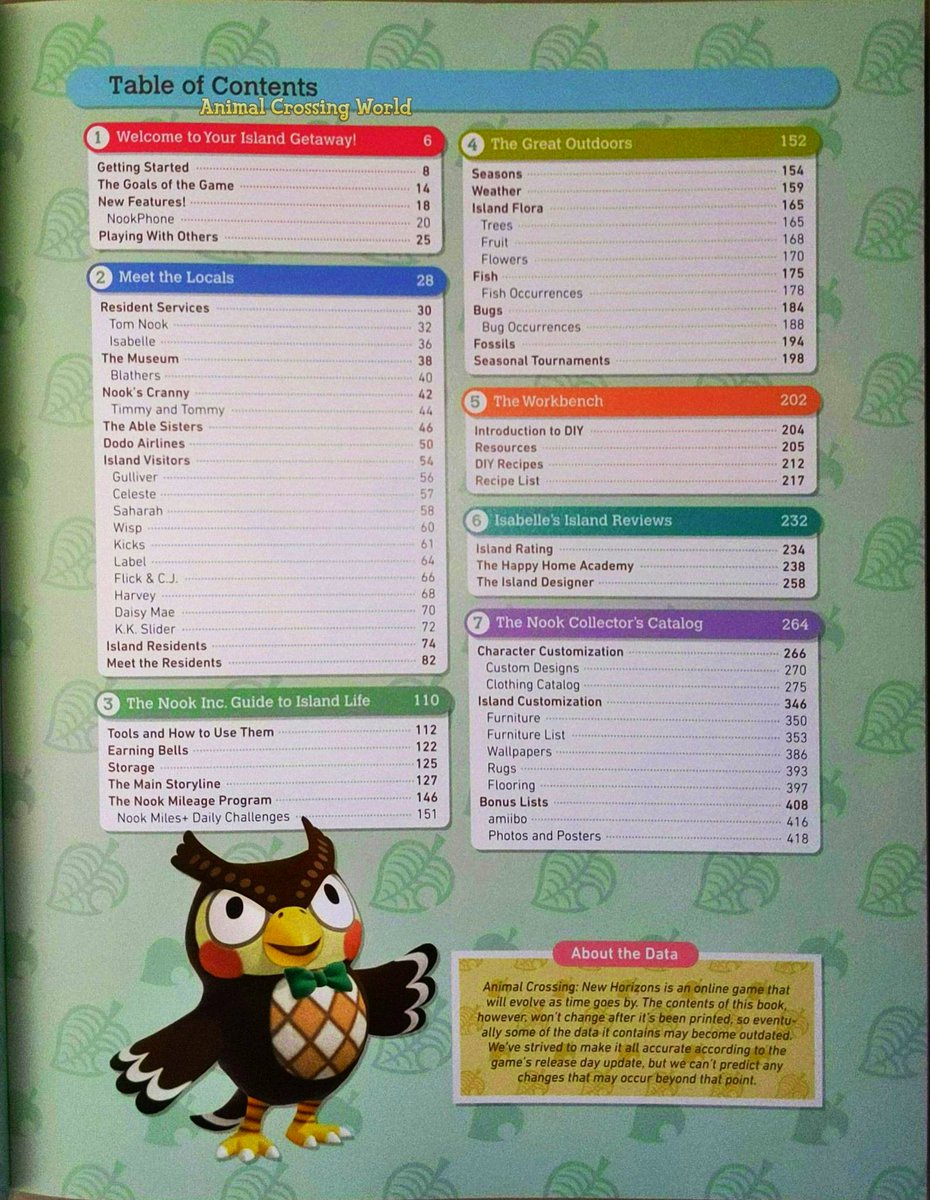 Table of Contents
Animal Crossing World

1 Welcome to Your Island Getaway! 6
Getting Started 8
The Goals of the Game 14
New Features! 18
NookPhone 20
Playing With Others 25

2 Meet the Locals 28
Resident Services 30
Tom Nook 32
Isabelle 36
The Museum 38
Blathers 40
Nook's Cranny 42
Timmy and Tommy 44
The Able Sisters 46
Dodo Airlines 50
Island Visitors 54
Gulliver 56
Celeste 57
Saharah 58
Wisp 60
Kicks 61
Label 64
Flick & C.J. 66
Harvey 68
Daisy Mae 70
K.K. Slider 72
Island Residents 74
Meet the Residents 82

3 The Nook Inc. Guide to Island Life 110
Tools and How to Use Them 112
Earning Bells 122
Storage 125
The Main Storyline 127
The Nook Mileage Program 146
Nook Miles+ Daily Challenges 151

4 The Great Outdoors 152
Seasons 154
Weather 159
Island Flora 165
Trees 165
Fruit 168
Flowers 170
Fish 175
Fish Occurrences 178
Bugs 184
Bug Occurrences 188
Fossils 194
Seasonal Tournaments 198

5 The Workbench 202
Introduction to DIY 204
Resources 205
DIY Recipes 212
Recipe List 217

6 Isabelle's Island Reviews 232
Island Rating 234
The Happy Home Academy 238
The Island Designer 258

7 The Nook Collector's Catalog 264
Character Customization 266
Custom Designs 270
Clothing Catalog 275
Island Customization 346
Furniture 350
Furniture List 353
Wallpapers 386
Rugs 393
Flooring 397
Bonus Lists 408
amiibo 416
Photos and Posters 418

About the Data
Animal Crossing: New Horizons is an online game that will evolve as time goes by. The contents of this book, however, won't change after it's been printed, so eventually some of the data it contains may become outdated. We've strived to make it all accurate according to the game's release day update, but we can't predict any changes that may occur beyond that point.